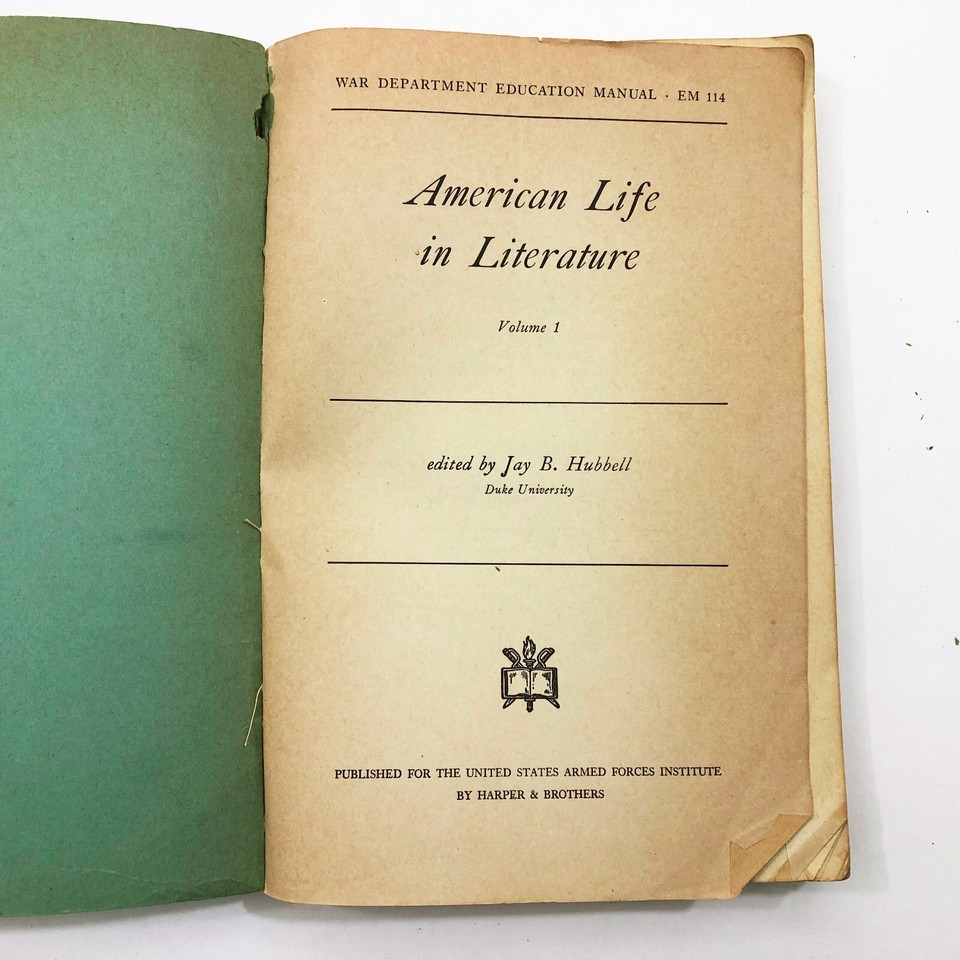 WAR DEPARTMENT EDUCATION MANUAL · EM 114

American Life in Literature

Volume 1

edited by Jay B. Hubbell
Duke University

PUBLISHED FOR THE UNITED STATES ARMED FORCES INSTITUTE
BY HARPER & BROTHERS